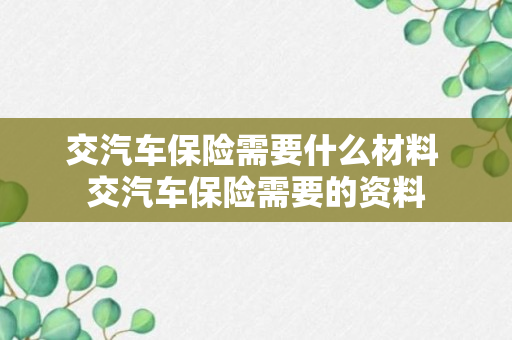 交汽车保险需要什么材料
交汽车保险需要的资料